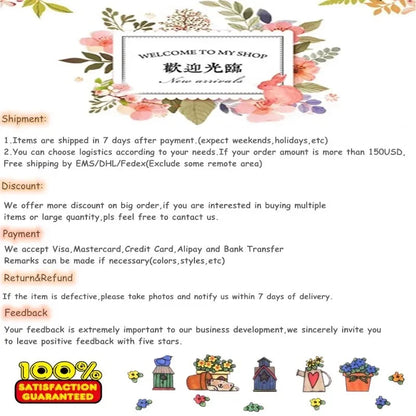 WELCOME TO MY SHOP
歡迎光臨
New arrivals

Shipment:

1.Items are shipped in 7 days after payment.(expect weekends,holidays,etc)
2.You can choose logistics according to your needs.If your order amount is more than 150USD, Free shipping by EMS/DHL/Fedex(Exclude some remote area)

Discount:

We offer more discount on big order,if you are interested in buying multiple items or large quantity,pls feel free to contact us.

Payment

We accept Visa,Mastercard,Credit Card,Alipay and Bank Transfer
Remarks can be made if necessary(colors,styles,etc)

Return&Refund

If the item is defective,please take photos and notify us within 7 days of delivery.

Feedback

Your feedback is extremely important to our business development,we sincerely invite you to leave positive feedback with five stars.

100%
SATISFACTION
GUARANTEED